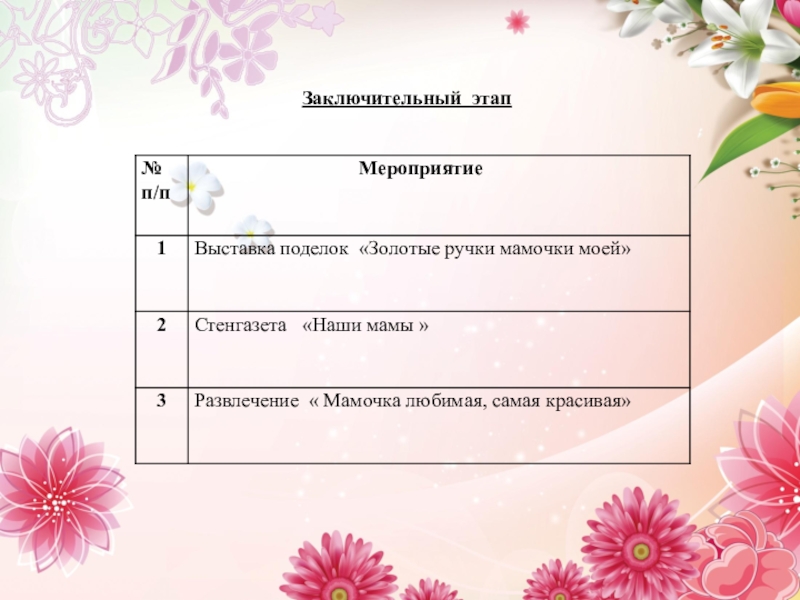 Заключительный этап

| № п/п | Мероприятие |
|---|---|
| 1 | Выставка поделок «Золотые ручки мамочки моей» |
| 2 | Стенгазета «Наши мамы » |
| 3 | Развлечение « Мамочка любимая, самая красивая» |